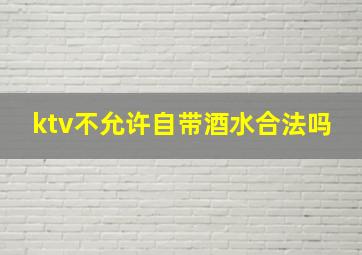 ktv不允许自带酒水合法吗